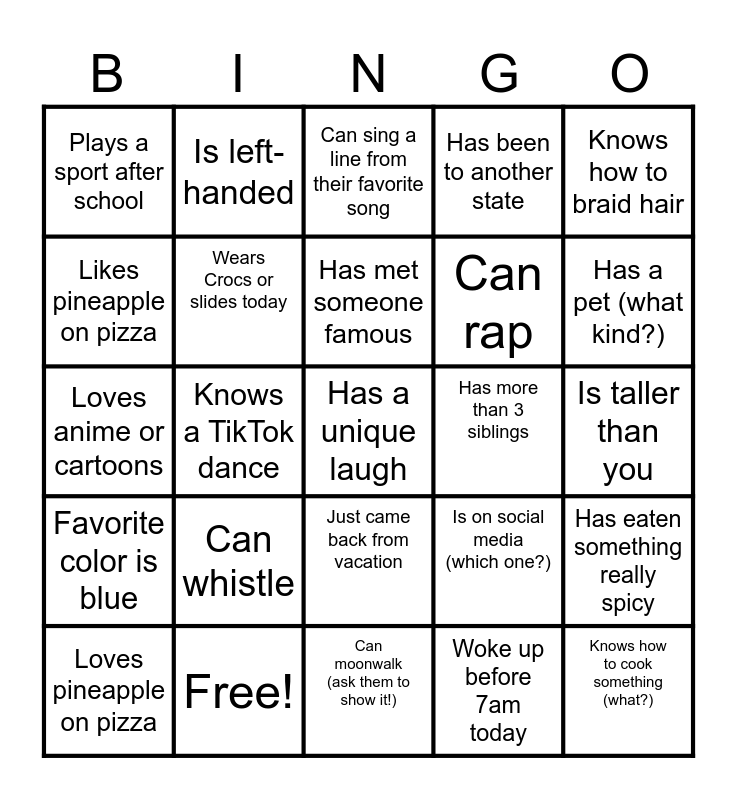 | B | I | N | G | O |
|---|---|---|---|---|
| Plays a sport after school | Is left-handed | Can sing a line from their favorite song | Has been to another state | Knows how to braid hair |
| Likes pineapple on pizza | Wears Crocs or slides today | Has met someone famous | Can rap | Has a pet (what kind?) |
| Loves anime or cartoons | Knows a TikTok dance | Has a unique laugh | Has more than 3 siblings | Is taller than you |
| Favorite color is blue | Can whistle | Just came back from vacation | Is on social media (which one?) | Has eaten something really spicy |
| Loves pineapple on pizza | Free! | Can moonwalk (ask them to show it!) | Woke up before 7am today | Knows how to cook something (what?) |